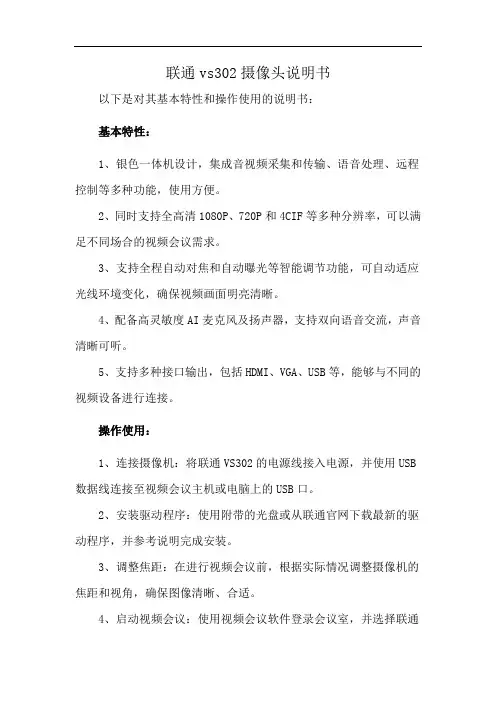 联通 vs302 摄像头说明书

以下是对其基本特性和操作使用的说明书：

基本特性：

1、银色一体机设计，集成音视频采集和传输、语音处理、远程控制等多种功能，使用方便。

2、同时支持全高清 1080P、720P 和 4CIF 等多种分辨率，可以满足不同场合的视频会议需求。

3、支持全程自动对焦和自动曝光等智能调节功能，可自动适应光线环境变化，确保视频画面明亮清晰。

4、配备高灵敏度 AI 麦克风及扬声器，支持双向语音交流，声音清晰可听。

5、支持多种接口输出，包括 HDMI、VGA、USB 等，能够与不同的视频设备进行连接。

操作使用：

1、连接摄像机：将联通 VS302 的电源线接入电源，并使用 USB 数据线连接至视频会议主机或电脑上的 USB 口。

2、安装驱动程序：使用附带的光盘或从联通官网下载最新的驱动程序，并参考说明完成安装。

3、调整焦距：在进行视频会议前，根据实际情况调整摄像机的焦距和视角，确保图像清晰、合适。

4、启动视频会议：使用视频会议软件登录会议室，并选择联通